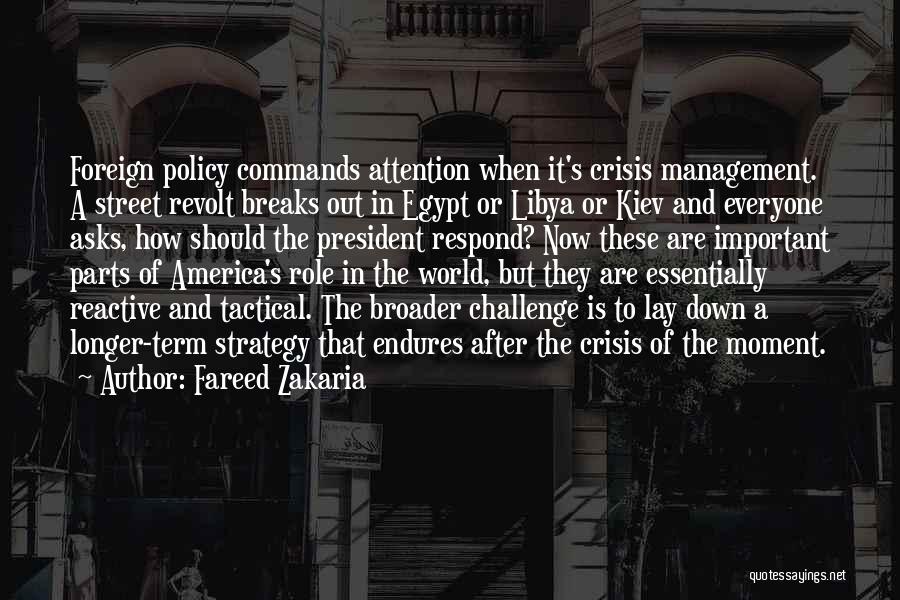 Foreign policy commands attention when it's crisis management. A street revolt breaks out in Egypt or Libya or Kiev and everyone asks, how should the president respond? Now these are important parts of America's role in the world, but they are essentially reactive and tactical. The broader challenge is to lay down a longer-term strategy that endures after the crisis of the moment.

~ Author: Fareed Zakaria

quotessayings.net